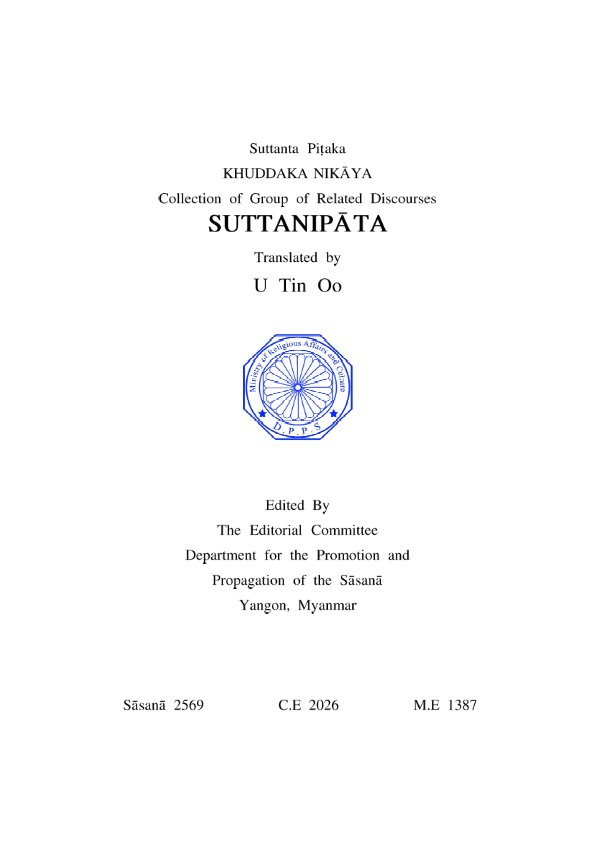 Suttanta Piṭaka

KHUDDAKA NIKĀYA

Collection of Group of Related Discourses

SUTTANIPĀTA

Translated by

U Tin Oo

Ministry of Religious Affairs and Culture

D.P.P.S

Edited By

The Editorial Committee

Department for the Promotion and

Propagation of the Sāsanā

Yangon, Myanmar

Sāsanā 2569 C.E 2026 M.E 1387